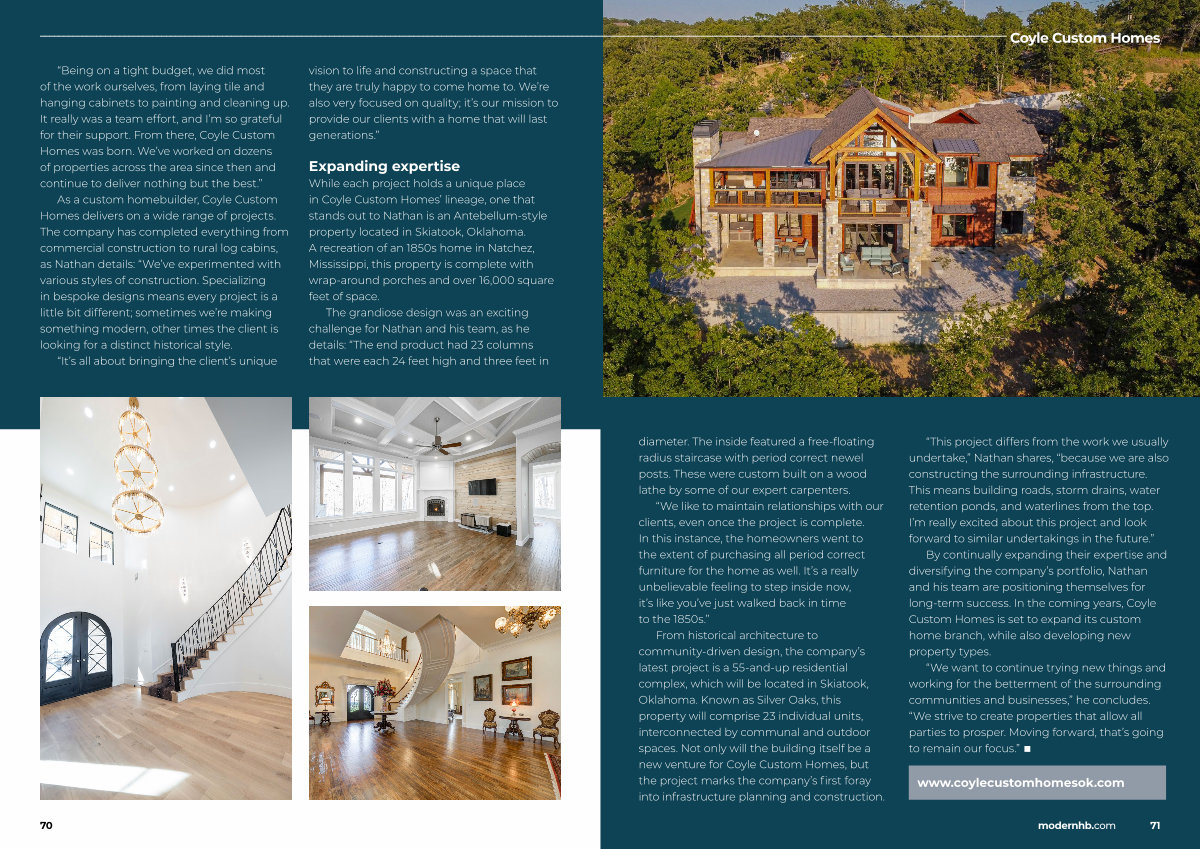 Coyle Custom Homes

"Being on a tight budget, we did most of the work ourselves, from laying tile and hanging cabinets to painting and cleaning up. It really was a team effort, and I'm so grateful for their support. From there, Coyle Custom Homes was born. We've worked on dozens of properties across the area since then and continue to deliver nothing but the best."

As a custom homebuilder, Coyle Custom Homes delivers on a wide range of projects. The company has completed everything from commercial construction to rural log cabins, as Nathan details: "We've experimented with various styles of construction. Specializing in bespoke designs means every project is a little bit different; sometimes we're making something modern, other times the client is looking for a distinct historical style.

"It's all about bringing the client's unique vision to life and constructing a space that they are truly happy to come home to. We're also very focused on quality; it's our mission to provide our clients with a home that will last generations."

Expanding expertise

While each project holds a unique place in Coyle Custom Homes' lineage, one that stands out to Nathan is an Antebellum-style property located in Skiatook, Oklahoma. A recreation of an 1850s home in Natchez, Mississippi, this property is complete with wrap-around porches and over 16,000 square feet of space.

The grandiose design was an exciting challenge for Nathan and his team, as he details: "The end product had 23 columns that were each 24 feet high and three feet in diameter. The inside featured a free-floating radius staircase with period correct newel posts. These were custom built on a wood lathe by some of our expert carpenters.

"We like to maintain relationships with our clients, even once the project is complete. In this instance, the homeowners went to the extent of purchasing all period correct furniture for the home as well. It's a really unbelievable feeling to step inside now, it's like you've just walked back in time to the 1850s."

From historical architecture to community-driven design, the company's latest project is a 55-and-up residential complex, which will be located in Skiatook, Oklahoma. Known as Silver Oaks, this property will comprise 23 individual units, interconnected by communal and outdoor spaces. Not only will the building itself be a new venture for Coyle Custom Homes, but the project marks the company's first foray into infrastructure planning and construction.

"This project differs from the work we usually undertake," Nathan shares, "because we are also constructing the surrounding infrastructure. This means building roads, storm drains, water retention ponds, and waterlines from the top. I'm really excited about this project and look forward to similar undertakings in the future."

By continually expanding their expertise and diversifying the company's portfolio, Nathan and his team are positioning themselves for long-term success. In the coming years, Coyle Custom Homes is set to expand its custom home branch, while also developing new property types.

"We want to continue trying new things and working for the betterment of the surrounding communities and businesses," he concludes. "We strive to create properties that allow all parties to prosper. Moving forward, that's going to remain our focus." ■

www.coylecustomhomesok.com

70

modernhb.com 71